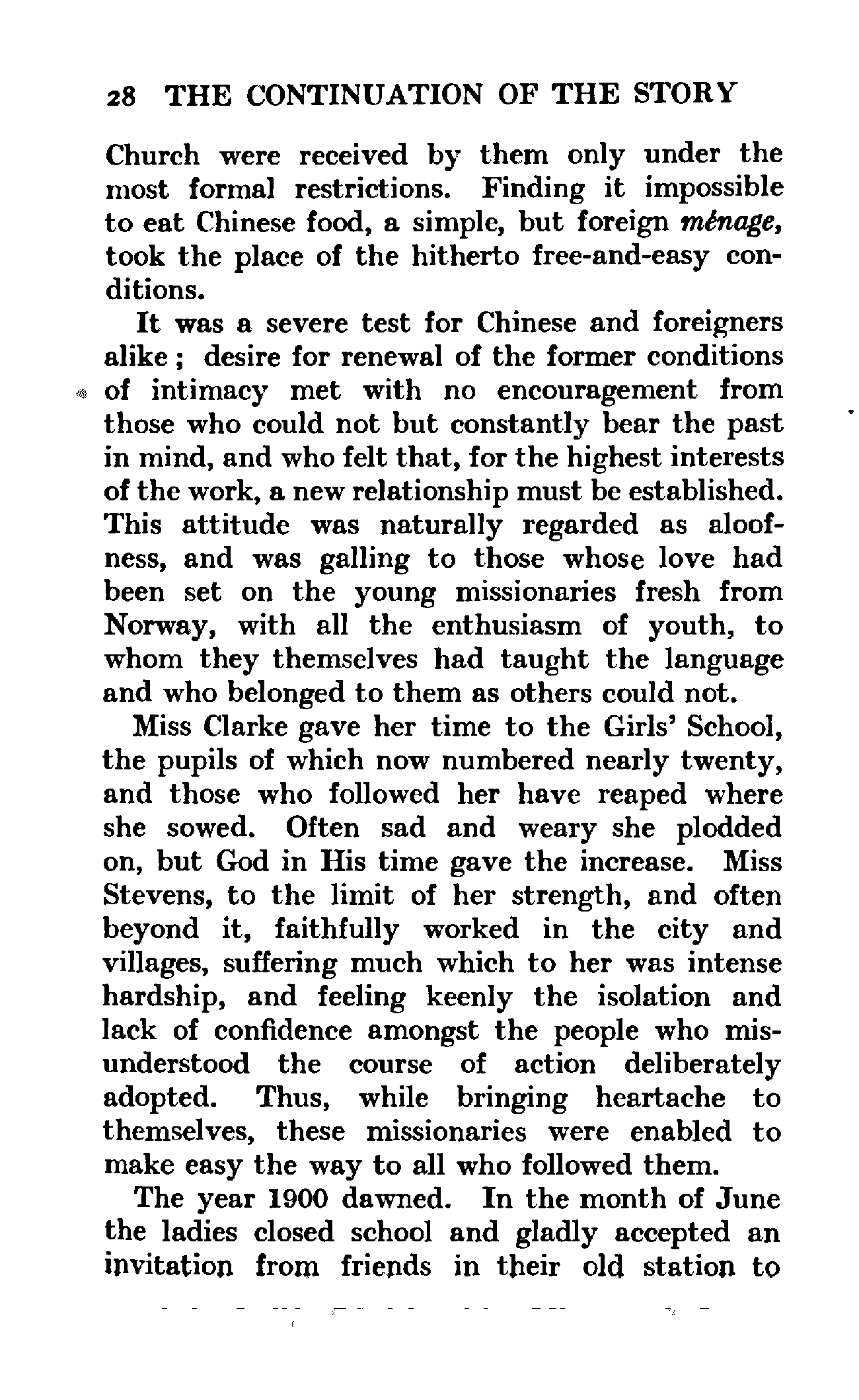 28 THE CONTINUATION OF THE STORY

Church were received by them only under the most formal restrictions. Finding it impossible to eat Chinese food, a simple, but foreign ménage, took the place of the hitherto free-and-easy conditions.

It was a severe test for Chinese and foreigners alike; desire for renewal of the former conditions of intimacy met with no encouragement from those who could not but constantly bear the past in mind, and who felt that, for the highest interests of the work, a new relationship must be established. This attitude was naturally regarded as aloofness, and was galling to those whose love had been set on the young missionaries fresh from Norway, with all the enthusiasm of youth, to whom they themselves had taught the language and who belonged to them as others could not.

Miss Clarke gave her time to the Girls' School, the pupils of which now numbered nearly twenty, and those who followed her have reaped where she sowed. Often sad and weary she plodded on, but God in His time gave the increase. Miss Stevens, to the limit of her strength, and often beyond it, faithfully worked in the city and villages, suffering much which to her was intense hardship, and feeling keenly the isolation and lack of confidence amongst the people who misunderstood the course of action deliberately adopted. Thus, while bringing heartache to themselves, these missionaries were enabled to make easy the way to all who followed them.

The year 1900 dawned. In the month of June the ladies closed school and gladly accepted an invitation from friends in their old station to